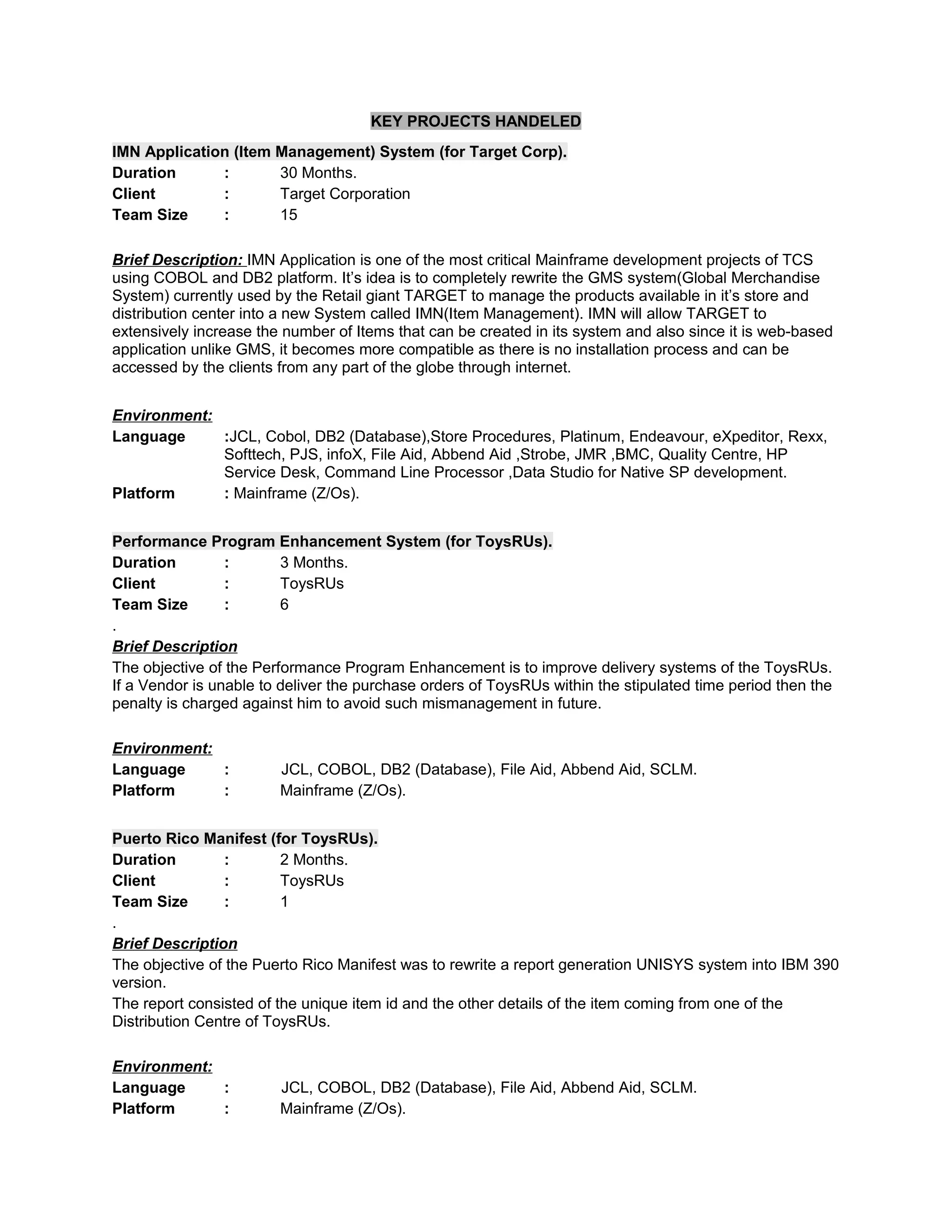 KEY PROJECTS HANDELED

IMN Application (Item Management) System (for Target Corp).
Duration : 30 Months.
Client : Target Corporation
Team Size : 15

Brief Description: IMN Application is one of the most critical Mainframe development projects of TCS using COBOL and DB2 platform. It's idea is to completely rewrite the GMS system(Global Merchandise System) currently used by the Retail giant TARGET to manage the products available in it's store and distribution center into a new System called IMN(Item Management). IMN will allow TARGET to extensively increase the number of Items that can be created in its system and also since it is web-based application unlike GMS, it becomes more compatible as there is no installation process and can be accessed by the clients from any part of the globe through internet.

Environment:
Language :JCL, Cobol, DB2 (Database),Store Procedures, Platinum, Endeavour, eXpeditor, Rexx, Softtech, PJS, infoX, File Aid, Abbend Aid ,Strobe, JMR ,BMC, Quality Centre, HP Service Desk, Command Line Processor ,Data Studio for Native SP development.
Platform : Mainframe (Z/Os).

Performance Program Enhancement System (for ToysRUs).
Duration : 3 Months.
Client : ToysRUs
Team Size : 6
.
Brief Description
The objective of the Performance Program Enhancement is to improve delivery systems of the ToysRUs. If a Vendor is unable to deliver the purchase orders of ToysRUs within the stipulated time period then the penalty is charged against him to avoid such mismanagement in future.

Environment:
Language : JCL, COBOL, DB2 (Database), File Aid, Abbend Aid, SCLM.
Platform : Mainframe (Z/Os).

Puerto Rico Manifest (for ToysRUs).
Duration : 2 Months.
Client : ToysRUs
Team Size : 1
.
Brief Description
The objective of the Puerto Rico Manifest was to rewrite a report generation UNISYS system into IBM 390 version.
The report consisted of the unique item id and the other details of the item coming from one of the Distribution Centre of ToysRUs.

Environment:
Language : JCL, COBOL, DB2 (Database), File Aid, Abbend Aid, SCLM.
Platform : Mainframe (Z/Os).